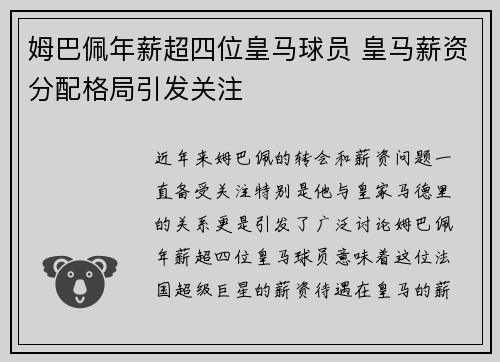 姆巴佩年薪超四位皇马球员 皇马薪资分配格局引发关注

近年来姆巴佩的转会和薪资问题一直备受关注特别是他与皇家马德里的关系更是引发了广泛讨论姆巴佩年薪超四位皇马球员意味着这位法国超级巨星的薪资待遇在皇马的薪